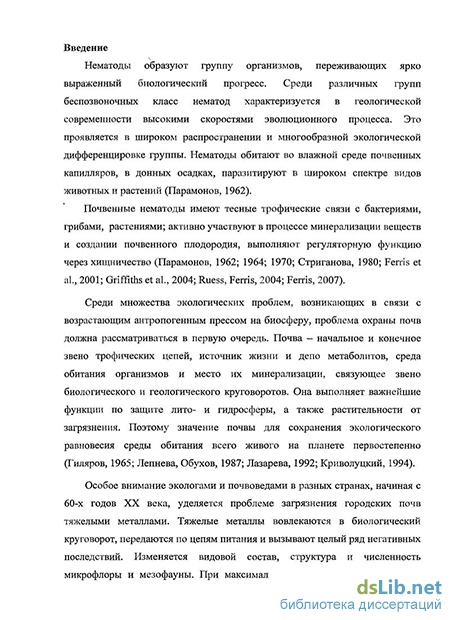 **Введение**

Нематоды образуют группу организмов, переживающих ярко выраженный биологический прогресс. Среди различных групп беспозвоночных класс нематод характеризуется в геологической современности высокими скоростями эволюционного процесса. Это проявляется в широком распространении и многообразной экологической дифференцировке группы. Нематоды обитают во влажной среде почвенных капилляров, в донных осадках, паразитируют в широком спектре видов животных и растений (Парамонов, 1962).

Почвенные нематоды имеют тесные трофические связи с бактериями, грибами, растениями; активно участвуют в процессе минерализации веществ и создании почвенного плодородия, выполняют регуляторную функцию через хищничество (Парамонов, 1962; 1964; 1970; Стриганова, 1980; Ferris et al., 2001; Griffiths et al., 2004; Ruess, Ferris, 2004; Ferris, 2007).

Среди множества экологических проблем, возникающих в связи с возрастающим антропогенным прессом на биосферу, проблема охраны почв должна рассматриваться в первую очередь. Почва – начальное и конечное звено трофических цепей, источник жизни и депо метаболитов, среда обитания организмов и место их минерализации, связующее звено биологического и геологического круговоротов. Она выполняет важнейшие функции по защите лито- и гидросферы, а также растительности от загрязнения. Поэтому значение почвы для сохранения экологического равновесия среды обитания всего живого на планете первостепенно (Гиляров, 1965; Лепнева, Обухов, 1987; Лазарева, 1992; Криволуцкий, 1994).

Особое внимание экологами и почвоведами в разных странах, начиная с 60-х годов XX века, уделяется проблеме загрязнения городских почв тяжелыми металлами. Тяжелые металлы вовлекаются в биологический круговорот, передаются по цепям питания и вызывают целый ряд негативных последствий. Изменяется видовой состав, структура и численность микрофлоры и мезофауны. При максимал

dsLib.net
библиотека диссертаций